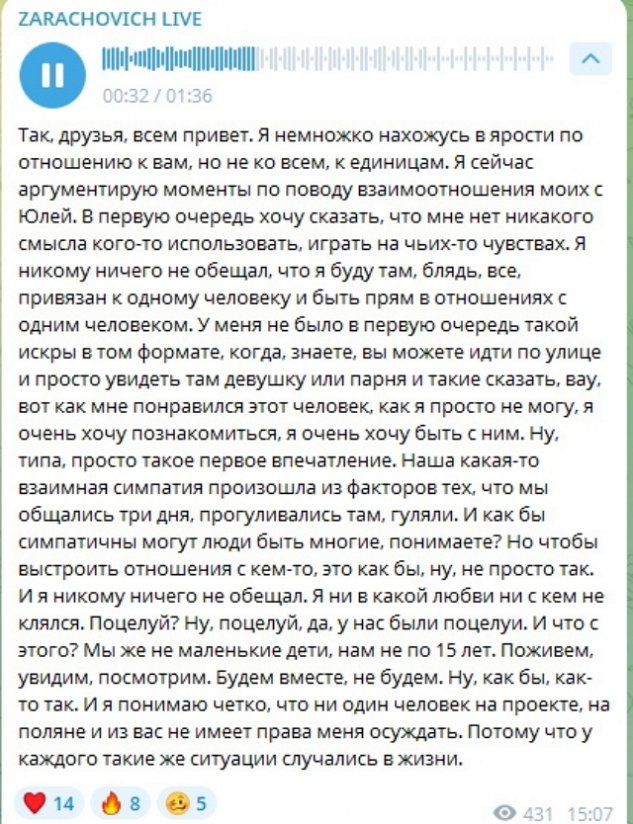 ZARACHOVICH LIVE

00:32 / 01:36

Так, друзья, всем привет. Я немножко нахожусь в ярости по отношению к вам, но не ко всем, к единицам. Я сейчас аргументирую моменты по поводу взаимоотношения моих с Юлей. В первую очередь хочу сказать, что мне нет никакого смысла кого-то использовать, играть на чьих-то чувствах. Я никому ничего не обещал, что я буду там, блядь, все, привязан к одному человеку и быть прям в отношениях с одним человеком. У меня не было в первую очередь такой искры в том формате, когда, знаете, вы можете идти по улице и просто увидеть там девушку или парня и такие сказать, вау, вот как мне понравился этот человек, как я просто не могу, я очень хочу познакомиться, я очень хочу быть с ним. Ну, типа, просто такое первое впечатление. Наша какая-то взаимная симпатия произошла из факторов тех, что мы общались три дня, прогуливались там, гуляли. И как бы симпатичны могут люди быть многие, понимаете? Но чтобы выстроить отношения с кем-то, это как бы, ну, не просто так. И я никому ничего не обещал. Я ни в какой любви ни с кем не клялся. Поцелуй? Ну, поцелуй, да, у нас были поцелуи. И что с этого? Мы же не маленькие дети, нам не по 15 лет. Поживем, увидим, посмотрим. Будем вместе, не будем. Ну, как бы, как-то так. И я понимаю четко, что ни один человек на проекте, на поляне и из вас не имеет права меня осуждать. Потому что у каждого такие же ситуации случались в жизни.

14 8 5 431 15:07